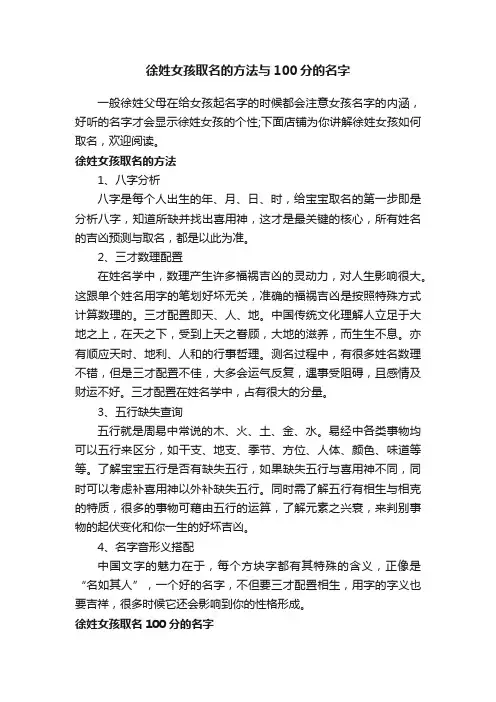 徐姓女孩取名的方法与100分的名字

一般徐姓父母在给女孩起名字的时候都会注意女孩名字的内涵，好听的名字才会显示徐姓女孩的个性;下面店铺为你讲解徐姓女孩如何取名，欢迎阅读。

徐姓女孩取名的方法

1、八字分析

八字是每个人出生的年、月、日、时，给宝宝取名的第一步即是分析八字，知道所缺并找出喜用神，这才是最关键的核心，所有姓名的吉凶预测与取名，都是以此为准。

2、三才数理配置

在姓名学中，数理产生许多福祸吉凶的灵动力，对人生影响很大。这跟单个姓名用字的笔划好坏无关，准确的福祸吉凶是按照特殊方式计算数理的。三才配置即天、人、地。中国传统文化理解人立足于大地之上，在天之下，受到上天之眷顾，大地的滋养，而生生不息。亦有顺应天时、地利、人和的行事哲理。测名过程中，有很多姓名数理不错，但是三才配置不佳，大多会运气反复，遇事受阻碍，且感情及财运不好。三才配置在姓名学中，占有很大的分量。

3、五行缺失查询

五行就是周易中常说的木、火、土、金、水。易经中各类事物均可以五行来区分，如干支、地支、季节、方位、人体、颜色、味道等等。了解宝宝五行是否有缺失五行，如果缺失五行与喜用神不同，同时可以考虑补喜用神以外补缺失五行。同时需了解五行有相生与相克的特质，很多的事物可藉由五行的运算，了解元素之兴衰，来判别事物的起伏变化和你一生的好坏吉凶。

4、名字音形义搭配

中国文字的魅力在于，每个方块字都有其特殊的含义，正像是“名如其人”，一个好的名字，不但要三才配置相生，用字的字义也要吉祥，很多时候它还会影响到你的性格形成。

徐姓女孩取名100分的名字